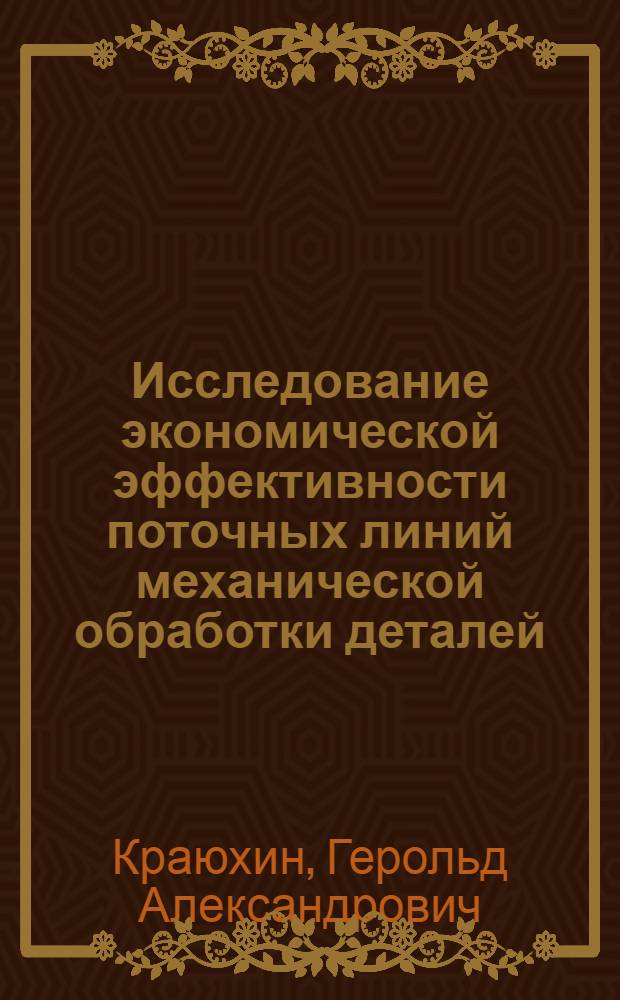 Исследование экономической эффективности поточных линий механической обработки деталей

Краюхин, Герольд Александрович